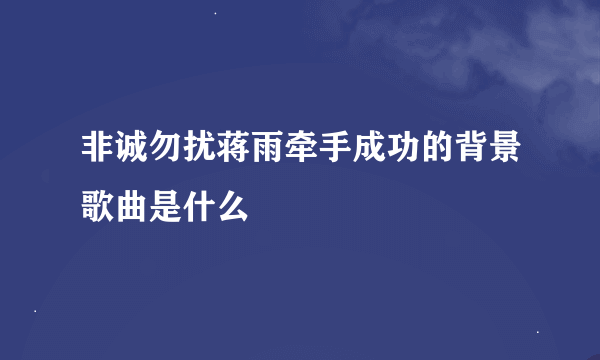 非诚勿扰蒋雨牵手成功的背景歌曲是什么